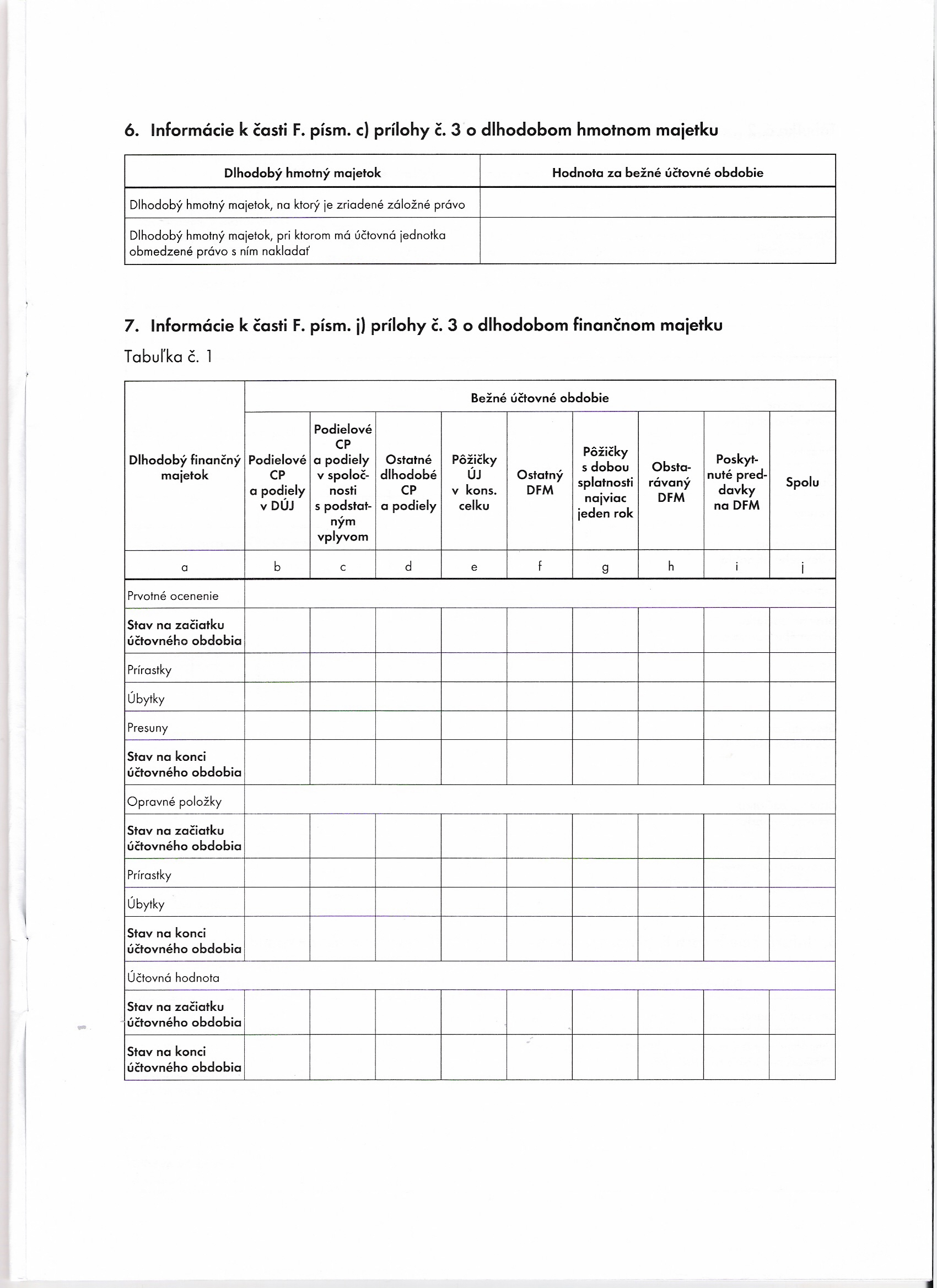 6. Informácie k časti F. písm. c) prílohy č. 3 o dlhodobom hmotnom majetku

| Dlhodobý hmotný majetok | Hodnota za bežné účtovné obdobie |
|---|---|
| Dlhodobý hmotný majetok, na ktorý je zriadené záložné právo | |
| Dlhodobý hmotný majetok, pri ktorom má účtovná jednotka obmedzené právo s ním nakladať | |

7. Informácie k časti F. písm. j) prílohy č. 3 o dlhodobom finančnom majetku

Tabuľka č. 1

| Dlhodobý finančný majetok | Bežné účtovné obdobie | | | | | | | | |
|---|---|---|---|---|---|---|---|---|---|
| | Podielové CP a podiely v DÚJ | Podielové CP a podiely v spoločnosti s podstatným vplyvom | Ostatné dlhodobé CP a podiely | Pôžičky ÚJ v kons. celku | Ostatný DFM | Pôžičky s dobou splatnosti najviac jeden rok | Obstarávaný DFM | Poskytnuté preddavky na DFM | Spolu |
| a | b | c | d | e | f | g | h | i | j |
| Prvotné ocenenie | | | | | | | | | |
| Stav na začiatku účtovného obdobia | | | | | | | | | |
| Prírastky | | | | | | | | | |
| Úbytky | | | | | | | | | |
| Presuny | | | | | | | | | |
| Stav na konci účtovného obdobia | | | | | | | | | |
| Opravné položky | | | | | | | | | |
| Stav na začiatku účtovného obdobia | | | | | | | | | |
| Prírastky | | | | | | | | | |
| Úbytky | | | | | | | | | |
| Stav na konci účtovného obdobia | | | | | | | | | |
| Účtovná hodnota | | | | | | | | | |
| Stav na začiatku účtovného obdobia | | | | | | | | | |
| Stav na konci účtovného obdobia | | | | | | | | | |